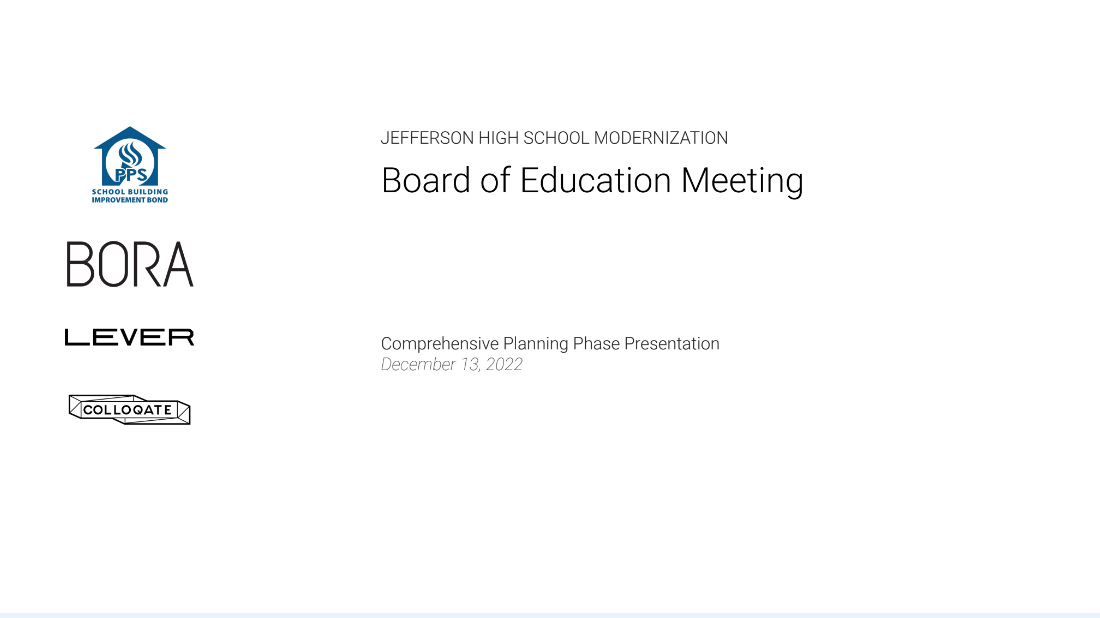 PPS
SCHOOL BUILDING
IMPROVEMENT BOND

BORA

LEVER

COLLOQATE

JEFFERSON HIGH SCHOOL MODERNIZATION

Board of Education Meeting

Comprehensive Planning Phase Presentation
December 13, 2022